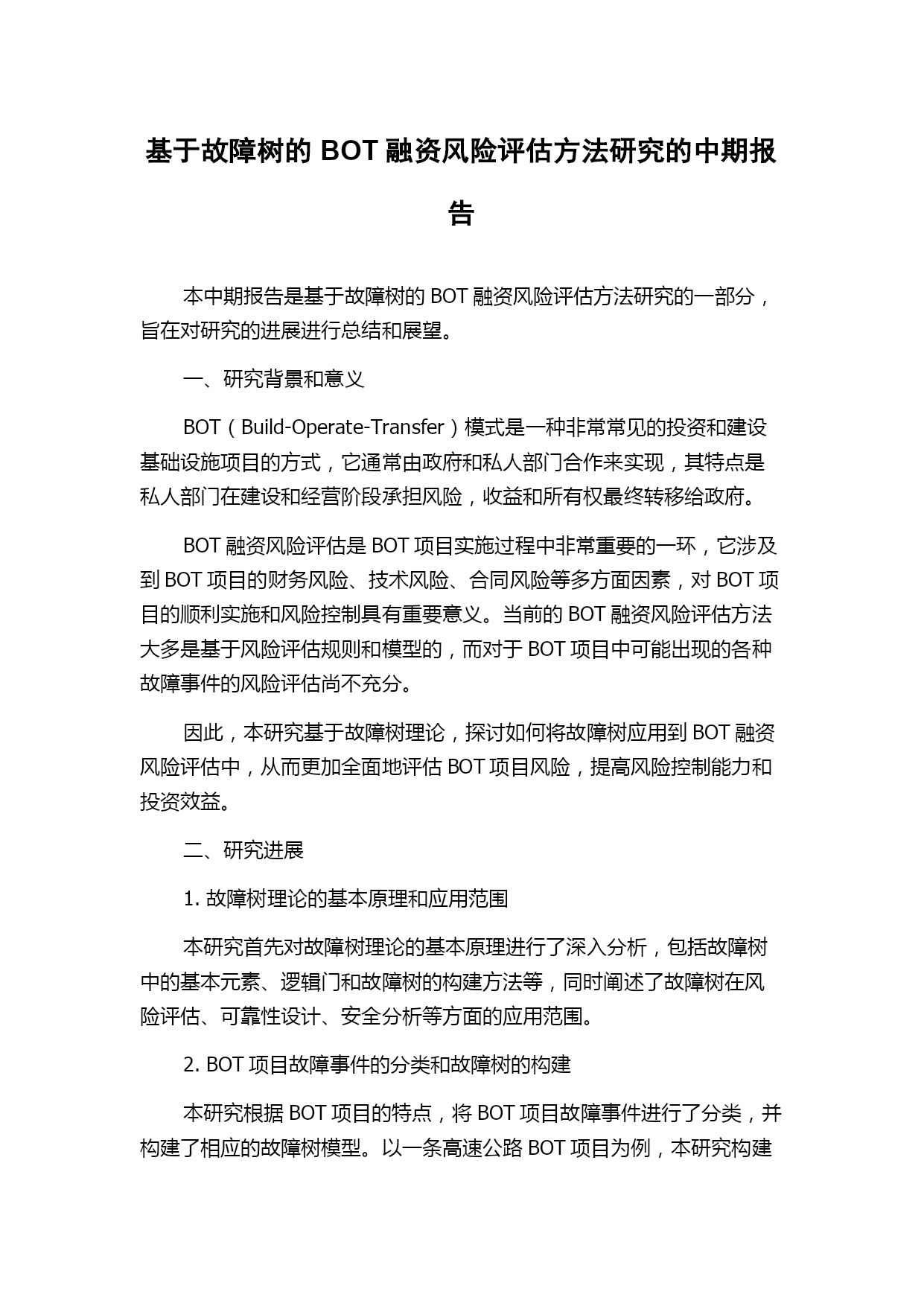 基于故障树的 BOT 融资风险评估方法研究的中期报告

本中期报告是基于故障树的 BOT 融资风险评估方法研究的一部分，旨在对研究的进展进行总结和展望。

一、研究背景和意义

BOT（Build-Operate-Transfer）模式是一种非常常见的投资和建设基础设施项目的方式，它通常由政府和私人部门合作来实现，其特点是私人部门在建设和经营阶段承担风险，收益和所有权最终转移给政府。

BOT 融资风险评估是 BOT 项目实施过程中非常重要的一环，它涉及到 BOT 项目的财务风险、技术风险、合同风险等多方面因素，对 BOT 项目的顺利实施和风险控制具有重要意义。当前的 BOT 融资风险评估方法大多是基于风险评估规则和模型的，而对于 BOT 项目中可能出现的各种故障事件的风险评估尚不充分。

因此，本研究基于故障树理论，探讨如何将故障树应用到 BOT 融资风险评估中，从而更加全面地评估 BOT 项目风险，提高风险控制能力和投资效益。

二、研究进展

1. 故障树理论的基本原理和应用范围

本研究首先对故障树理论的基本原理进行了深入分析，包括故障树中的基本元素、逻辑门和故障树的构建方法等，同时阐述了故障树在风险评估、可靠性设计、安全分析等方面的应用范围。

2. BOT 项目故障事件的分类和故障树的构建

本研究根据 BOT 项目的特点，将 BOT 项目故障事件进行了分类，并构建了相应的故障树模型。以一条高速公路 BOT 项目为例，本研究构建